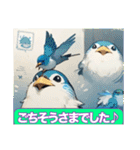 ごちそうさまでした♪